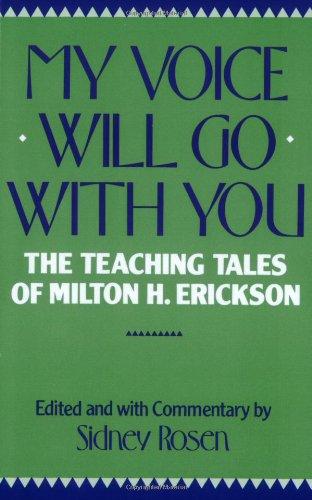 MY VOICE WILL GO WITH YOU

THE TEACHING TALES OF MILTON H. ERICKSON

Edited and with Commentary by
Sidney Rosen